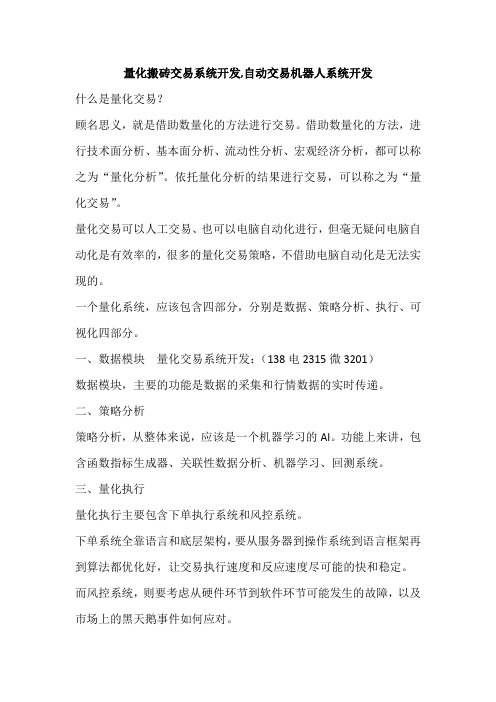 量化搬砖交易系统开发,自动交易机器人系统开发

什么是量化交易？

顾名思义，就是借助数量化的方法进行交易。借助数量化的方法，进行技术面分析、基本面分析、流动性分析、宏观经济分析，都可以称之为“量化分析”。依托量化分析的结果进行交易，可以称之为“量化交易”。

量化交易可以人工交易、也可以电脑自动化进行，但毫无疑问电脑自动化是有效率的，很多的量化交易策略，不借助电脑自动化是无法实现的。

一个量化系统，应该包含四部分，分别是数据、策略分析、执行、可视化四部分。

一、数据模块　量化交易系统开发：（138 电 2315 微 3201）

数据模块，主要的功能是数据的采集和行情数据的实时传递。

二、策略分析

策略分析，从整体来说，应该是一个机器学习的 AI。功能上来讲，包含函数指标生成器、关联性数据分析、机器学习、回测系统。

三、量化执行

量化执行主要包含下单执行系统和风控系统。

下单系统全靠语言和底层架构，要从服务器到操作系统到语言框架再到算法都优化好，让交易执行速度和反应速度尽可能的快和稳定。

而风控系统，则要考虑从硬件环节到软件环节可能发生的故障，以及市场上的黑天鹅事件如何应对。